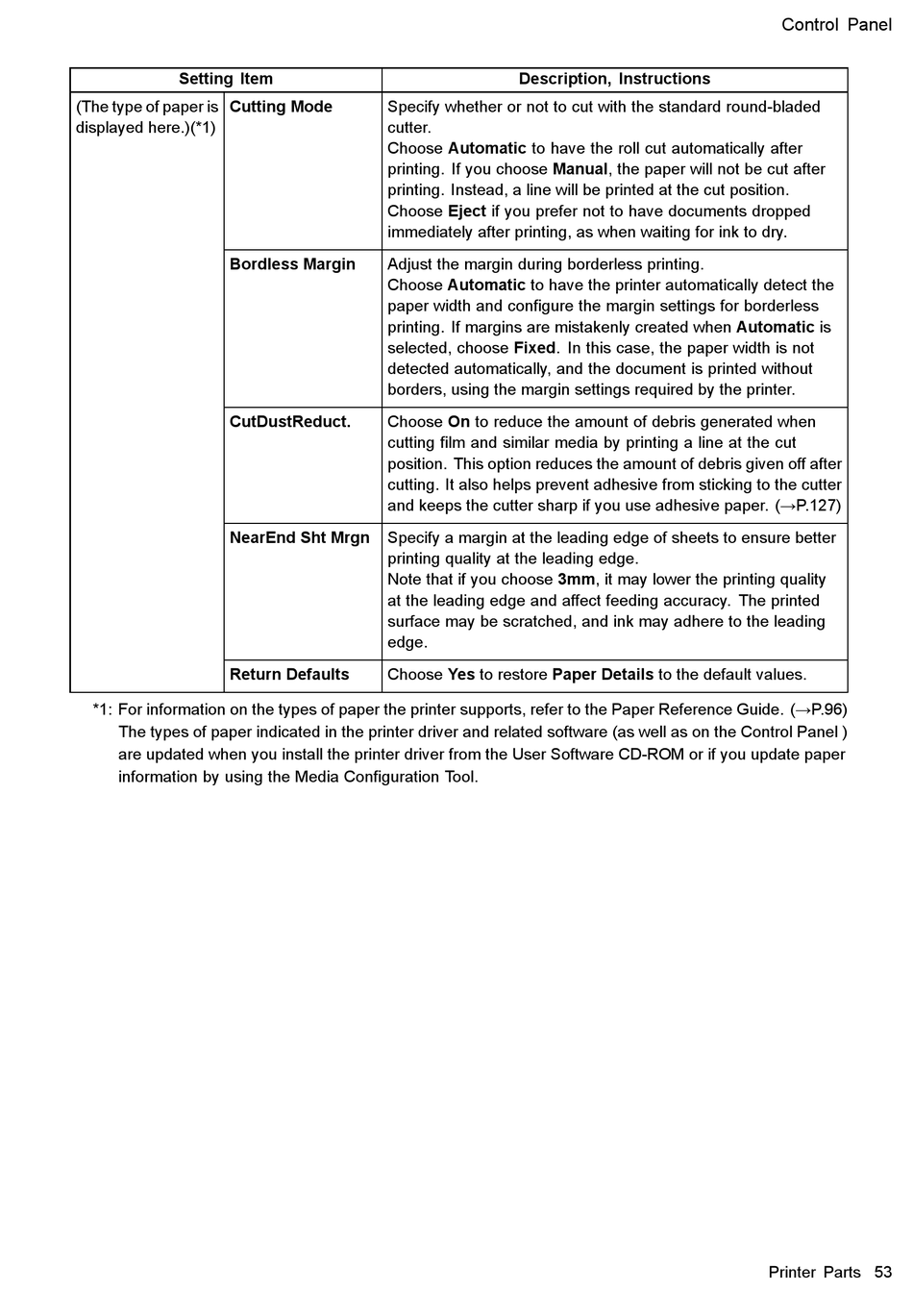 Control Panel

| Setting Item | | Description, Instructions |
|---|---|---|
| (The type of paper is displayed here.)(*1) | Cutting Mode | Specify whether or not to cut with the standard round-bladed cutter. Choose Automatic to have the roll cut automatically after printing. If you choose Manual, the paper will not be cut after printing. Instead, a line will be printed at the cut position. Choose Eject if you prefer not to have documents dropped immediately after printing, as when waiting for ink to dry. |
| | Bordless Margin | Adjust the margin during borderless printing. Choose Automatic to have the printer automatically detect the paper width and configure the margin settings for borderless printing. If margins are mistakenly created when Automatic is selected, choose Fixed. In this case, the paper width is not detected automatically, and the document is printed without borders, using the margin settings required by the printer. |
| | CutDustReduct. | Choose On to reduce the amount of debris generated when cutting film and similar media by printing a line at the cut position. This option reduces the amount of debris given off after cutting. It also helps prevent adhesive from sticking to the cutter and keeps the cutter sharp if you use adhesive paper. (→P.127) |
| | NearEnd Sht Mrgn | Specify a margin at the leading edge of sheets to ensure better printing quality at the leading edge. Note that if you choose 3mm, it may lower the printing quality at the leading edge and affect feeding accuracy. The printed surface may be scratched, and ink may adhere to the leading edge. |
| | Return Defaults | Choose Yes to restore Paper Details to the default values. |

*1: For information on the types of paper the printer supports, refer to the Paper Reference Guide. (→P.96) The types of paper indicated in the printer driver and related software (as well as on the Control Panel ) are updated when you install the printer driver from the User Software CD-ROM or if you update paper information by using the Media Configuration Tool.

Printer Parts 53